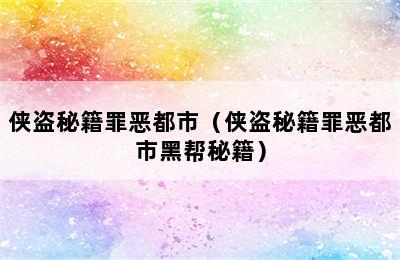 侠盗秘籍罪恶都市（侠盗秘籍罪恶都市黑帮秘籍）